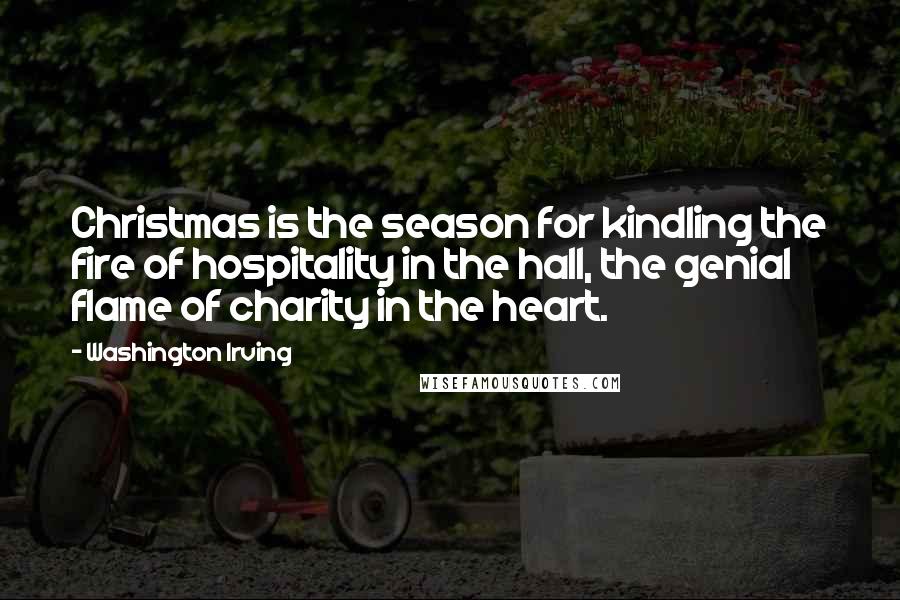 Christmas is the season for kindling the fire of hospitality in the hall, the genial flame of charity in the heart.

- Washington Irving

WISEFAMOUSQUOTES.COM